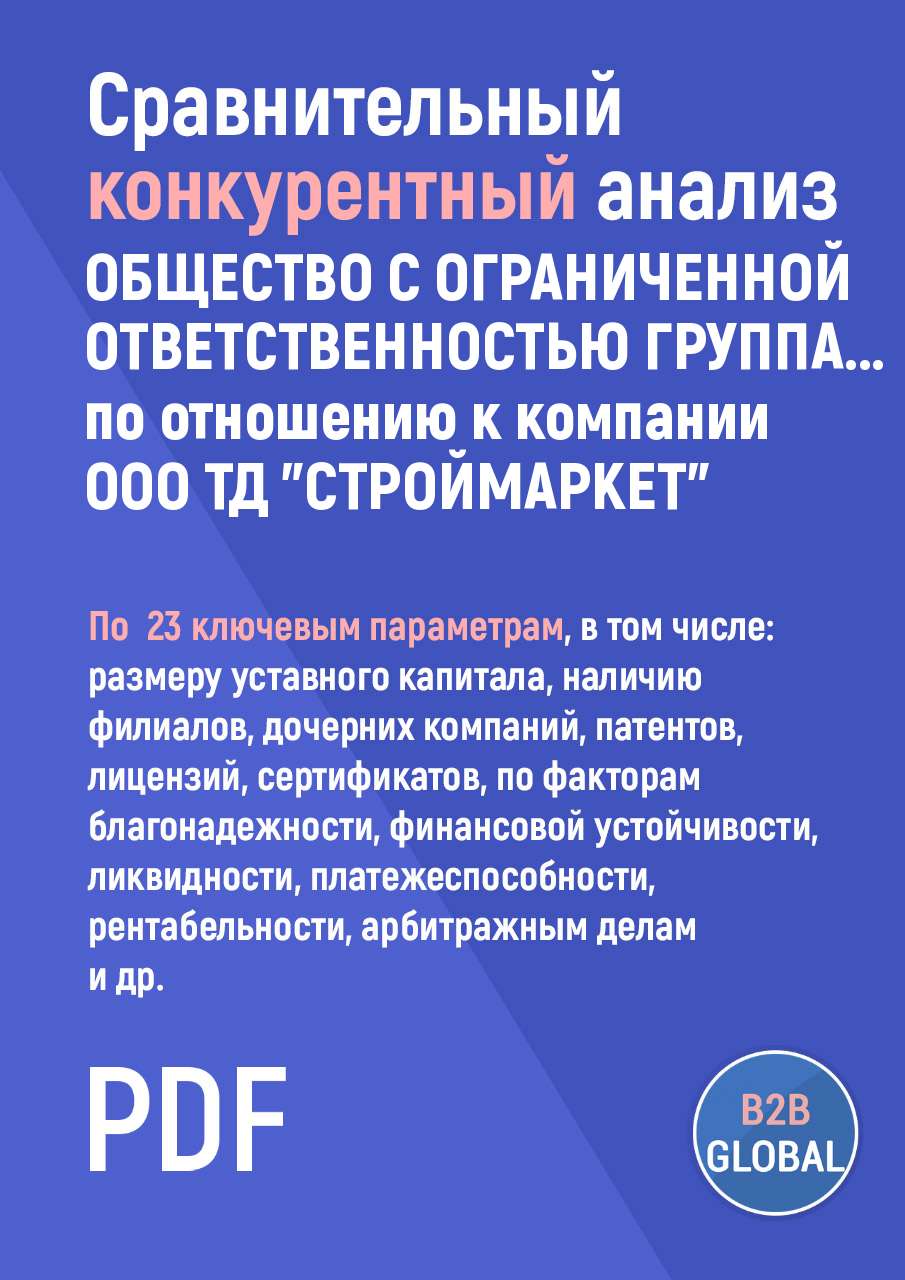 Сравнительный конкурентный анализ ОБЩЕСТВО С ОГРАНИЧЕННОЙ ОТВЕТСТВЕННОСТЬЮ ГРУППА... по отношению к компании ООО ТД "СТРОЙМАРКЕТ"

По 23 ключевым параметрам, в том числе: размеру уставного капитала, наличию филиалов, дочерних компаний, патентов, лицензий, сертификатов, по факторам благонадежности, финансовой устойчивости, ликвидности, платежеспособности, рентабельности, арбитражным делам и др.

PDF

B2B GLOBAL